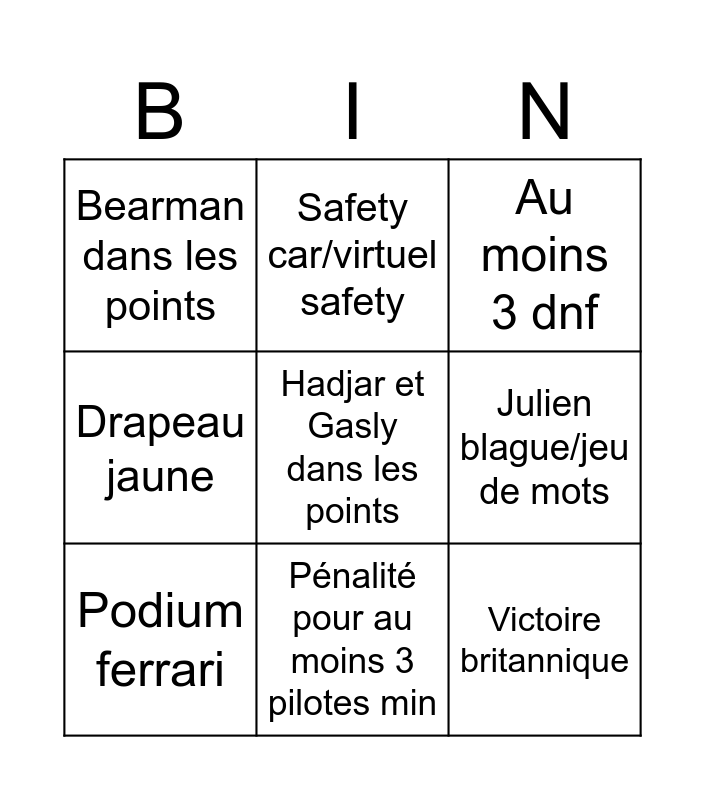 | B | I | N |
|---|---|---|
| Bearman dans les points | Safety car/virtuel safety | Au moins 3 dnf |
| Drapeau jaune | Hadjar et Gasly dans les points | Julien blague/jeu de mots |
| Podium ferrari | Pénalité pour au moins 3 pilotes min | Victoire britannique |